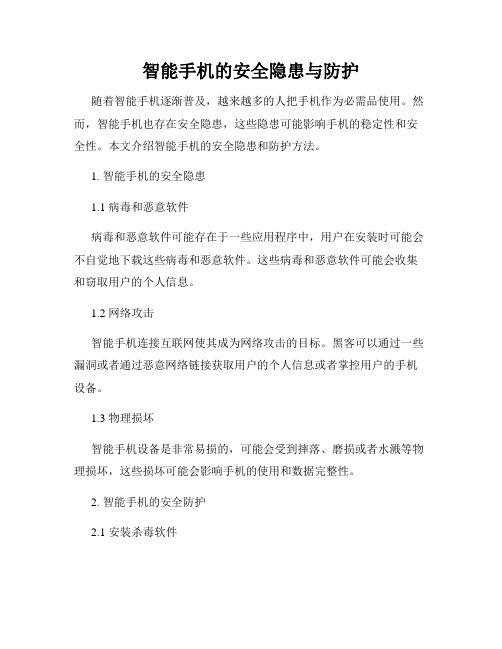 智能手机的安全隐患与防护

随着智能手机逐渐普及，越来越多的人把手机作为必需品使用。然而，智能手机也存在安全隐患，这些隐患可能影响手机的稳定性和安全性。本文介绍智能手机的安全隐患和防护方法。

1. 智能手机的安全隐患

1.1 病毒和恶意软件

病毒和恶意软件可能存在于一些应用程序中，用户在安装时可能会不自觉地下载这些病毒和恶意软件。这些病毒和恶意软件可能会收集和窃取用户的个人信息。

1.2 网络攻击

智能手机连接互联网使其成为网络攻击的目标。黑客可以通过一些漏洞或者通过恶意网络链接获取用户的个人信息或者掌控用户的手机设备。

1.3 物理损坏

智能手机设备是非常易损的，可能会受到摔落、磨损或者水溅等物理损坏，这些损坏可能会影响手机的使用和数据完整性。

2. 智能手机的安全防护

2.1 安装杀毒软件